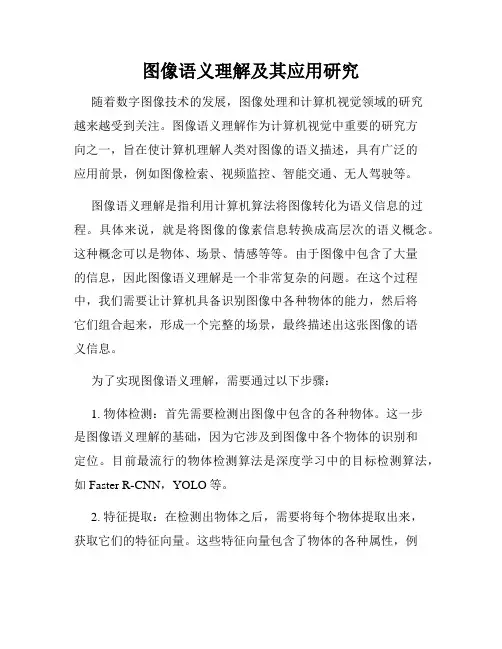 图像语义理解及其应用研究

随着数字图像技术的发展，图像处理和计算机视觉领域的研究越来越受到关注。图像语义理解作为计算机视觉中重要的研究方向之一，旨在使计算机理解人类对图像的语义描述，具有广泛的应用前景，例如图像检索、视频监控、智能交通、无人驾驶等。

图像语义理解是指利用计算机算法将图像转化为语义信息的过程。具体来说，就是将图像的像素信息转换成高层次的语义概念。这种概念可以是物体、场景、情感等等。由于图像中包含了大量的信息，因此图像语义理解是一个非常复杂的问题。在这个过程中，我们需要让计算机具备识别图像中各种物体的能力，然后将它们组合起来，形成一个完整的场景，最终描述出这张图像的语义信息。

为了实现图像语义理解，需要通过以下步骤：

1. 物体检测：首先需要检测出图像中包含的各种物体。这一步是图像语义理解的基础，因为它涉及到图像中各个物体的识别和定位。目前最流行的物体检测算法是深度学习中的目标检测算法，如 Faster R-CNN，YOLO 等。

2. 特征提取：在检测出物体之后，需要将每个物体提取出来，获取它们的特征向量。这些特征向量包含了物体的各种属性，例